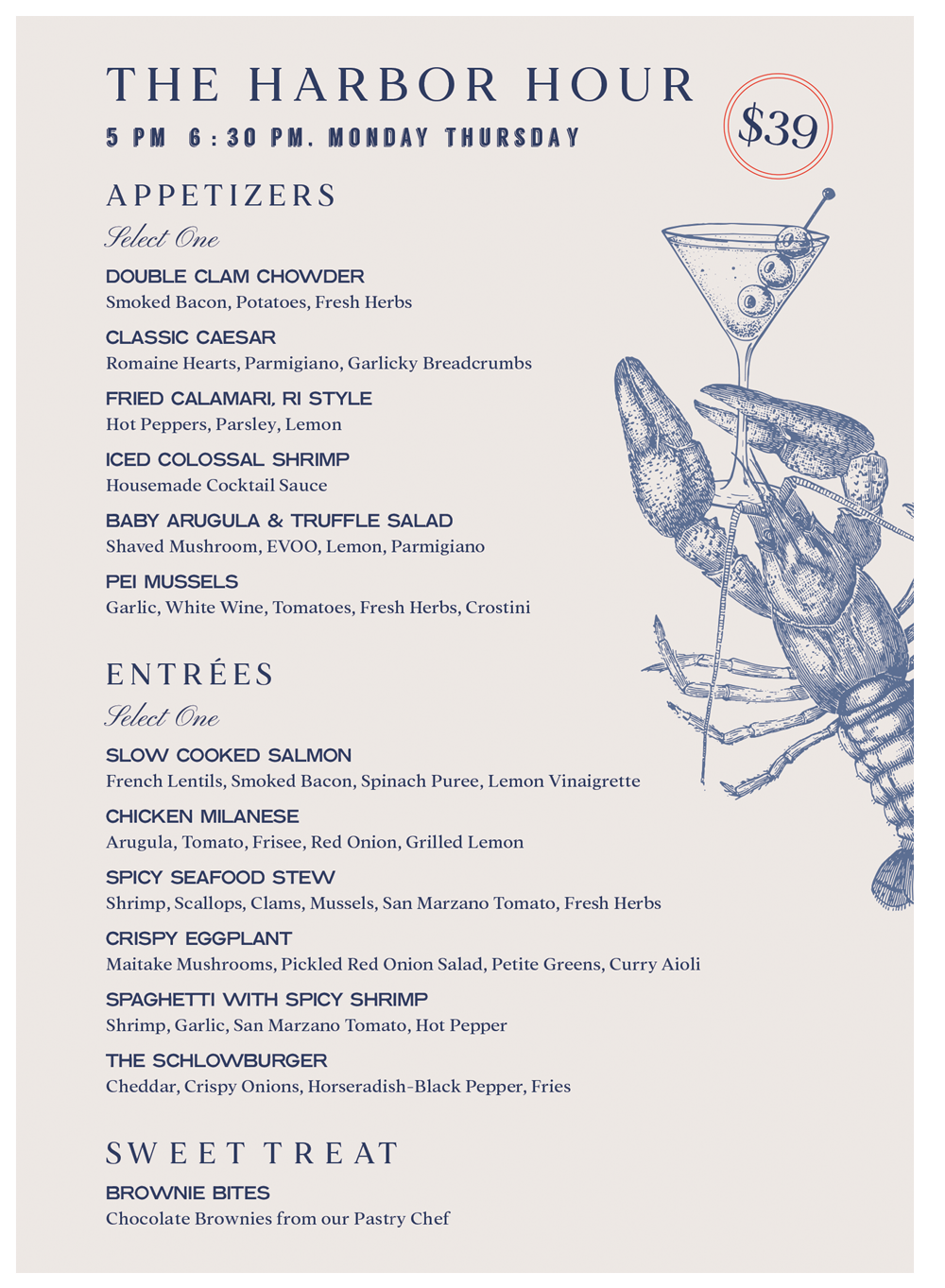 THE HARBOR HOUR
5 PM 6:30 PM. MONDAY THURSDAY

$39

APPETIZERS
Select One

DOUBLE CLAM CHOWDER
Smoked Bacon, Potatoes, Fresh Herbs

CLASSIC CAESAR
Romaine Hearts, Parmigiano, Garlicky Breadcrumbs

FRIED CALAMARI, RI STYLE
Hot Peppers, Parsley, Lemon

ICED COLOSSAL SHRIMP
Housemade Cocktail Sauce

BABY ARUGULA & TRUFFLE SALAD
Shaved Mushroom, EVOO, Lemon, Parmigiano

PEI MUSSELS
Garlic, White Wine, Tomatoes, Fresh Herbs, Crostini

ENTRÉES
Select One

SLOW COOKED SALMON
French Lentils, Smoked Bacon, Spinach Puree, Lemon Vinaigrette

CHICKEN MILANESE
Arugula, Tomato, Frisee, Red Onion, Grilled Lemon

SPICY SEAFOOD STEW
Shrimp, Scallops, Clams, Mussels, San Marzano Tomato, Fresh Herbs

CRISPY EGGPLANT
Maitake Mushrooms, Pickled Red Onion Salad, Petite Greens, Curry Aioli

SPAGHETTI WITH SPICY SHRIMP
Shrimp, Garlic, San Marzano Tomato, Hot Pepper

THE SCHLOWBURGER
Cheddar, Crispy Onions, Horseradish-Black Pepper, Fries

SWEET TREAT

BROWNIE BITES
Chocolate Brownies from our Pastry Chef